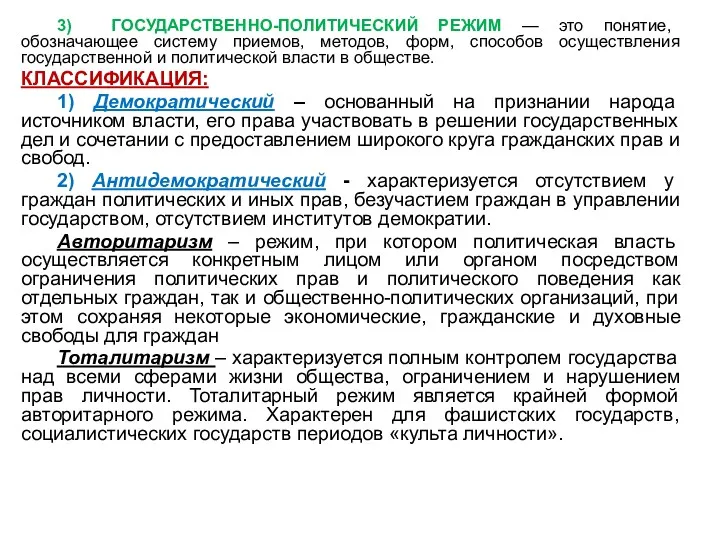 3) ГОСУДАРСТВЕННО-ПОЛИТИЧЕСКИЙ РЕЖИМ — это понятие, обозначающее систему приемов, методов, форм, способов осуществления государственной и политической власти в обществе.

КЛАССИФИКАЦИЯ:

1) Демократический – основанный на признании народа источником власти, его права участвовать в решении государственных дел и сочетании с предоставлением широкого круга гражданских прав и свобод.

2) Антидемократический - характеризуется отсутствием у граждан политических и иных прав, безучастием граждан в управлении государством, отсутствием институтов демократии.

Авторитаризм – режим, при котором политическая власть осуществляется конкретным лицом или органом посредством ограничения политических прав и политического поведения как отдельных граждан, так и общественно-политических организаций, при этом сохраняя некоторые экономические, гражданские и духовные свободы для граждан

Тоталитаризм – характеризуется полным контролем государства над всеми сферами жизни общества, ограничением и нарушением прав личности. Тоталитарный режим является крайней формой авторитарного режима. Характерен для фашистских государств, социалистических государств периодов «культа личности».